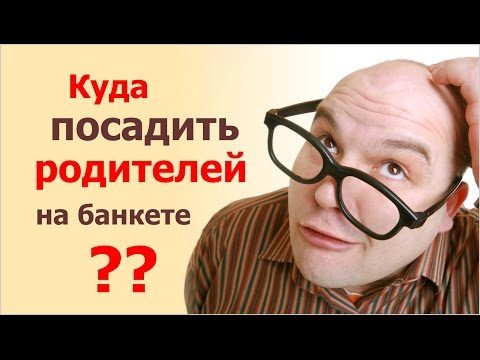 Куда посадить родителей на банкете ??